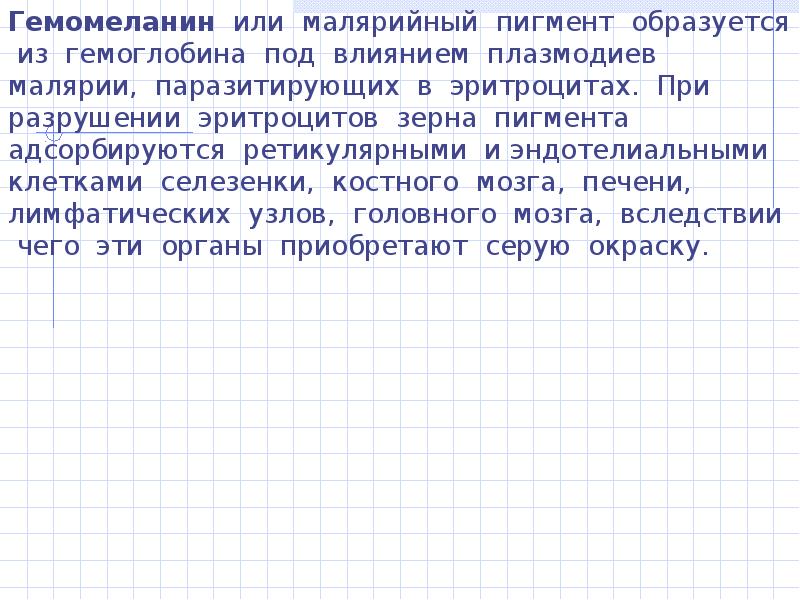 Гемомеланин или малярийный пигмент образуется из гемоглобина под влиянием плазмодиев малярии, паразитирующих в эритроцитах. При разрушении эритроцитов зерна пигмента адсорбируются ретикулярными и эндотелиальными клетками селезенки, костного мозга, печени, лимфатических узлов, головного мозга, вследствии чего эти органы приобретают серую окраску.